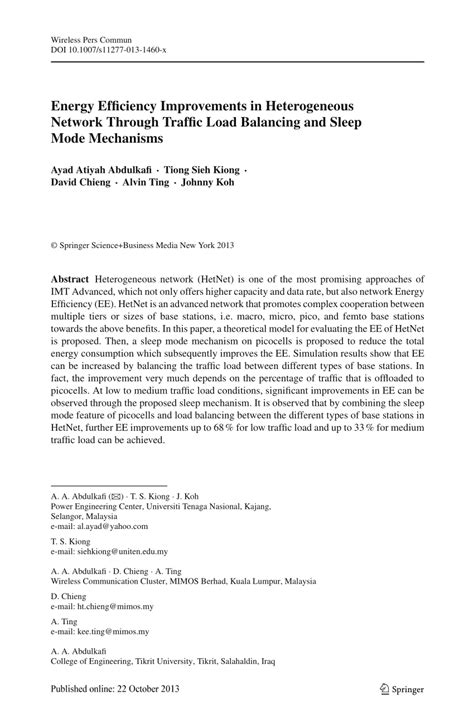 Wireless Pers Commun
DOI 10.1007/s11277-013-1460-x

Energy Efficiency Improvements in Heterogeneous Network Through Traffic Load Balancing and Sleep Mode Mechanisms

Ayad Atiyah Abdulkafi · Tiong Sieh Kiong · David Chieng · Alvin Ting · Johnny Koh

© Springer Science+Business Media New York 2013

Abstract Heterogeneous network (HetNet) is one of the most promising approaches of IMT Advanced, which not only offers higher capacity and data rate, but also network Energy Efficiency (EE). HetNet is an advanced network that promotes complex cooperation between multiple tiers or sizes of base stations, i.e. macro, micro, pico, and femto base stations towards the above benefits. In this paper, a theoretical model for evaluating the EE of HetNet is proposed. Then, a sleep mode mechanism on picocells is proposed to reduce the total energy consumption which subsequently improves the EE. Simulation results show that EE can be increased by balancing the traffic load between different types of base stations. In fact, the improvement very much depends on the percentage of traffic that is offloaded to picocells. At low to medium traffic load conditions, significant improvements in EE can be observed through the proposed sleep mechanism. It is observed that by combining the sleep mode feature of picocells and load balancing between the different types of base stations in HetNet, further EE improvements up to 68 % for low traffic load and up to 33 % for medium traffic load can be achieved.

A. A. Abdulkafi (✉) · T. S. Kiong · J. Koh
Power Engineering Center, Universiti Tenaga Nasional, Kajang, Selangor, Malaysia
e-mail: al.ayad@yahoo.com

T. S. Kiong
e-mail: siehkiong@uniten.edu.my

A. A. Abdulkafi · D. Chieng · A. Ting
Wireless Communication Cluster, MIMOS Berhad, Kuala Lumpur, Malaysia

D. Chieng
e-mail: ht.chieng@mimos.my

A. Ting
e-mail: kee.ting@mimos.my

A. A. Abdulkafi
College of Engineering, Tikrit University, Tikrit, Salahaldin, Iraq

Published online: 22 October 2013

Springer